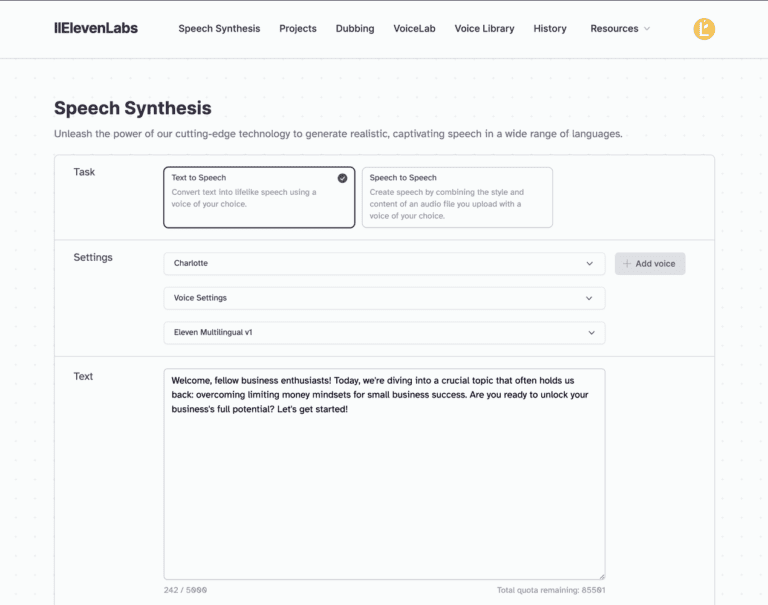 IIElevenLabs Speech Synthesis Projects Dubbing VoiceLab Voice Library History Resources

Speech Synthesis

Unleash the power of our cutting-edge technology to generate realistic, captivating speech in a wide range of languages.

Task

Text to Speech
Convert text into lifelike speech using a voice of your choice.

Speech to Speech
Create speech by combining the style and content of an audio file you upload with a voice of your choice.

Settings

Charlotte

+ Add voice

Voice Settings

Eleven Multilingual v1

Text

Welcome, fellow business enthusiasts! Today, we're diving into a crucial topic that often holds us back: overcoming limiting money mindsets for small business success. Are you ready to unlock your business's full potential? Let's get started!

242 / 5000

Total quota remaining: 85501